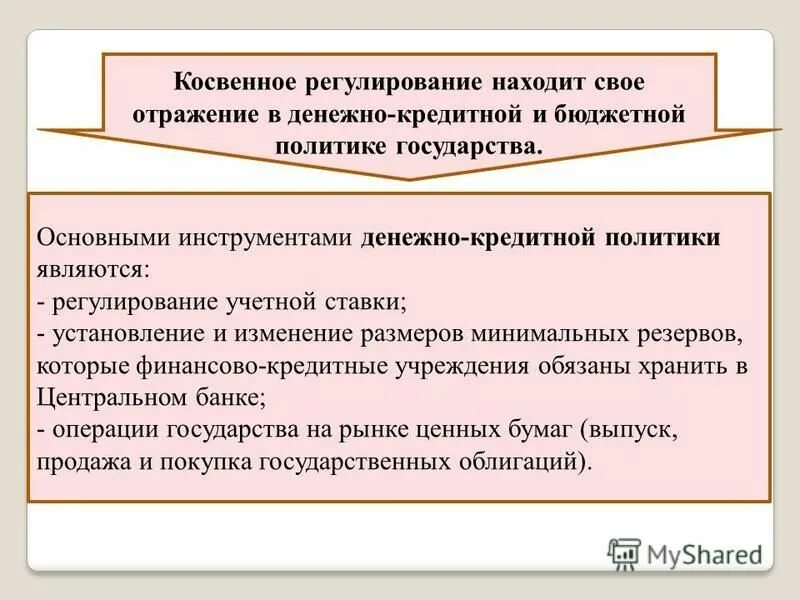 Косвенное регулирование находит свое отражение в денежно-кредитной и бюджетной политике государства.

Основными инструментами денежно-кредитной политики являются:
- регулирование учетной ставки;
- установление и изменение размеров минимальных резервов, которые финансово-кредитные учреждения обязаны хранить в Центральном банке;
- операции государства на рынке ценных бумаг (выпуск, продажа и покупка государственных облигаций).

MyShared